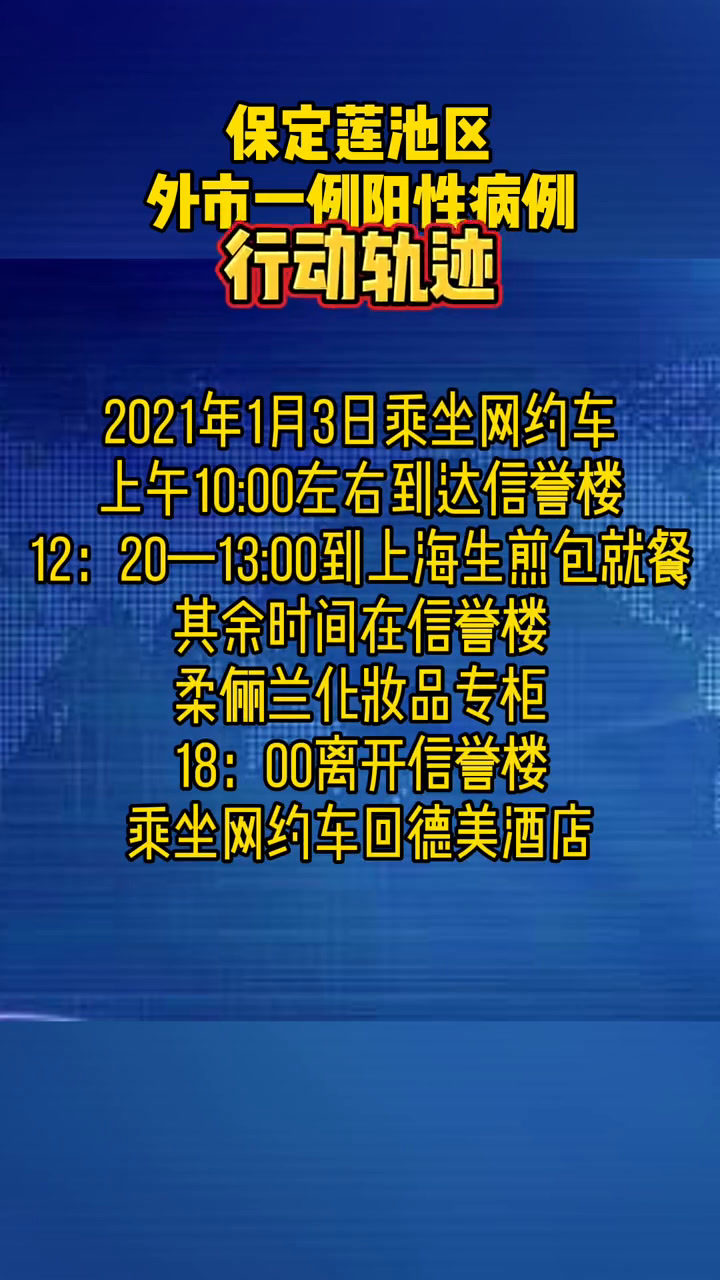 保定莲池区
外市一例阳性病例
行动轨迹

2021年1月3日乘坐网约车
上午10:00左右到达信誉楼
12：20—13:00到上海生煎包就餐
其余时间在信誉楼
柔俪兰化妆品专柜
18：00离开信誉楼
乘坐网约车回德美酒店